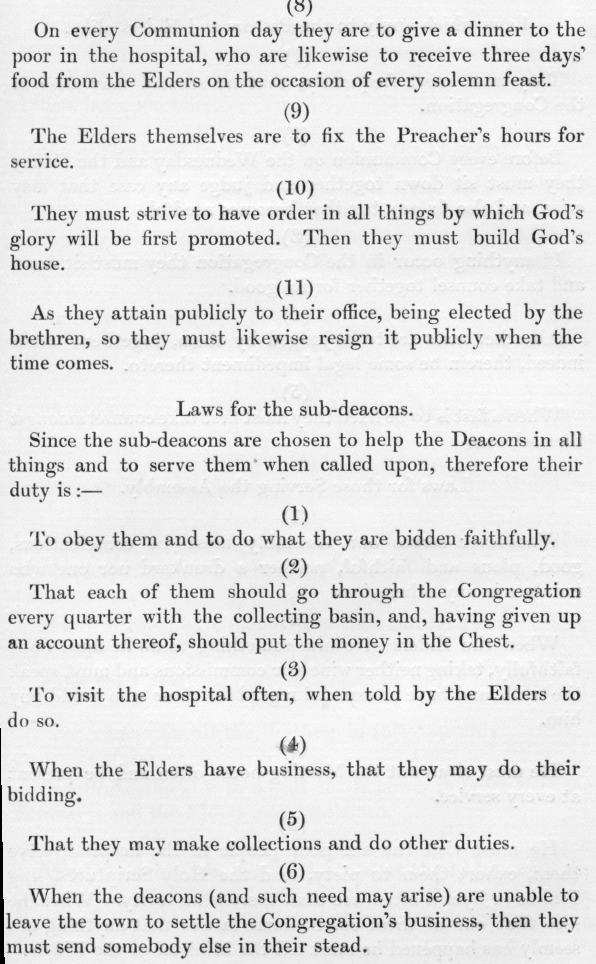 (8)

On every Communion day they are to give a dinner to the poor in the hospital, who are likewise to receive three days' food from the Elders on the occasion of every solemn feast.

(9)

The Elders themselves are to fix the Preacher's hours for service.

(10)

They must strive to have order in all things by which God's glory will be first promoted. Then they must build God's house.

(11)

As they attain publicly to their office, being elected by the brethren, so they must likewise resign it publicly when the time comes.

Laws for the sub-deacons.

Since the sub-deacons are chosen to help the Deacons in all things and to serve them when called upon, therefore their duty is :—

(1)

To obey them and to do what they are bidden faithfully.

(2)

That each of them should go through the Congregation every quarter with the collecting basin, and, having given up an account thereof, should put the money in the Chest.

(3)

To visit the hospital often, when told by the Elders to do so.

(4)

When the Elders have business, that they may do their bidding.

(5)

That they may make collections and do other duties.

(6)

When the deacons (and such need may arise) are unable to leave the town to settle the Congregation's business, then they must send somebody else in their stead.